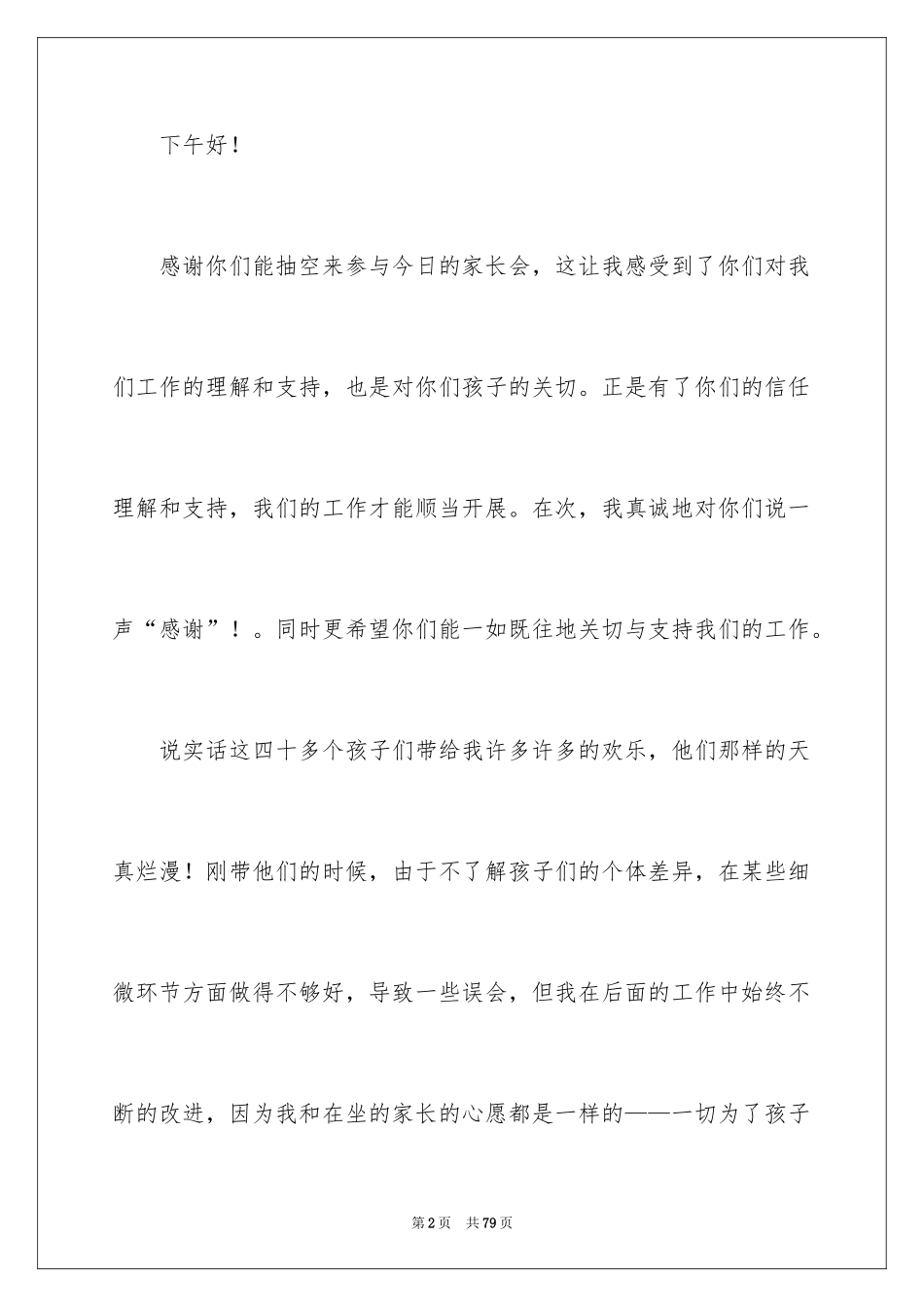 下午好！

感谢你们能抽空来参与今日的家长会，这让我感受到了你们对我们工作的理解和支持，也是对你们孩子的关切。正是有了你们的信任理解和支持，我们的工作才能顺当开展。在次，我真诚地对你们说一声“感谢”！。同时更希望你们能一如既往地关切与支持我们的工作。

说实话这四十多个孩子们带给我许多许多的欢乐，他们那样的天真烂漫！刚带他们的时候，由于不了解孩子们的个体差异，在某些细微环节方面做得不够好，导致一些误会，但我在后面的工作中始终不断的改进，因为我和在坐的家长的心愿都是一样的——一切为了孩子

第2页 共79页